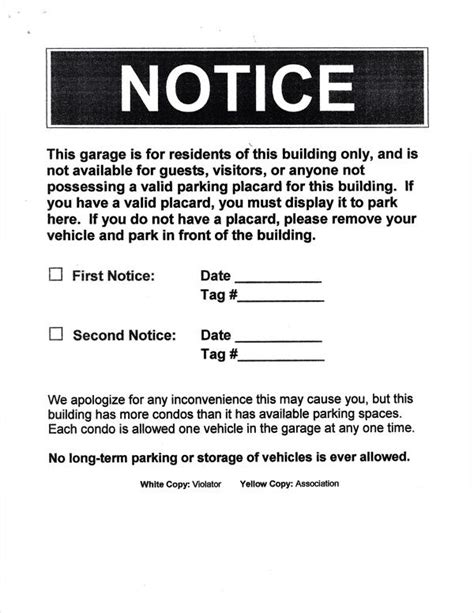 NOTICE

This garage is for residents of this building only, and is not available for guests, visitors, or anyone not possessing a valid parking placard for this building. If you have a valid placard, you must display it to park here. If you do not have a placard, please remove your vehicle and park in front of the building.

☐ First Notice: Date ___________
Tag #___________

☐ Second Notice: Date ___________
Tag #___________

We apologize for any inconvenience this may cause you, but this building has more condos than it has available parking spaces. Each condo is allowed one vehicle in the garage at any one time.

No long-term parking or storage of vehicles is ever allowed.

White Copy: Violator Yellow Copy: Association